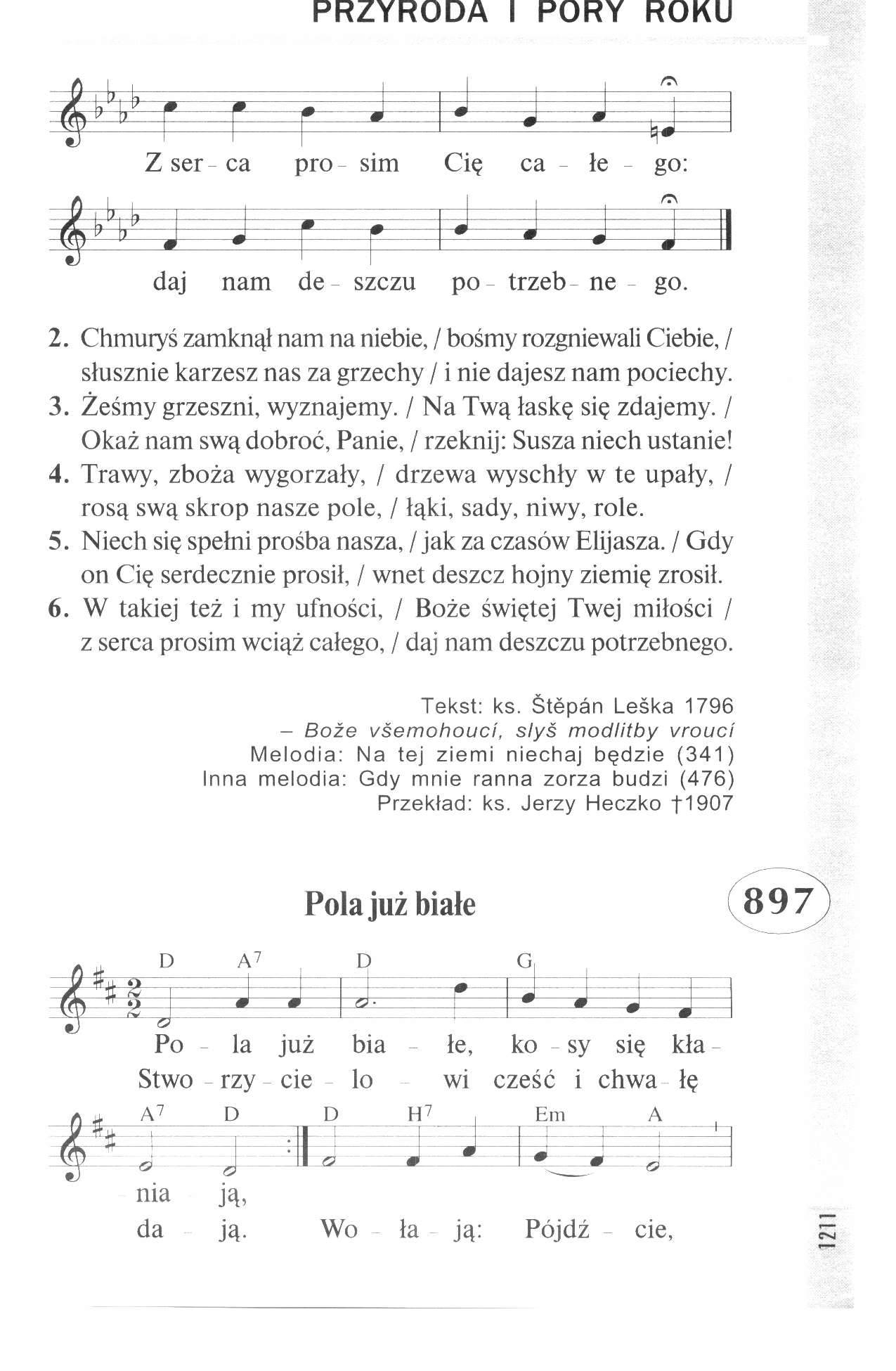 PRZYRODA I PORY ROKU

Z ser - ca pro - sim Cię ca - łe - go:

daj nam de - szczu po - trzeb - ne - go.

2. Chmuryś zamknął nam na niebie, / bośmy rozgniewali Ciebie, / słusznie karzesz nas za grzechy / i nie dajesz nam pociechy.
3. Żeśmy grzeszni, wyznajemy. / Na Twą łaskę się zdajemy. / Okaż nam swą dobroć, Panie, / rzeknij: Susza niech ustanie!
4. Trawy, zboża wygorzały, / drzewa wyschły w te upały, / rosą swą skrop nasze pole, / łąki, sady, niwy, role.
5. Niech się spełni prośba nasza, / jak za czasów Elijasza. / Gdy on Cię serdecznie prosił, / wnet deszcz hojny ziemię zrosił.
6. W takiej też i my ufności, / Boże świętej Twej miłości / z serca prosim wciąż całego, / daj nam deszczu potrzebnego.

Tekst: ks. Štěpán Leška 1796
– Bože všemohoucí, slyš modlitby vroucí
Melodia: Na tej ziemi niechaj będzie (341)
Inna melodia: Gdy mnie ranna zorza budzi (476)
Przekład: ks. Jerzy Heczko †1907

Pola już białe

897

D A$^7$ D G

Po - la już bia - łe, ko - sy się kła -
Stwo - rzy - cie - lo - wi cześć i chwa - łę

A$^7$ D D H$^7$ Em A

nia ją,
da - ją. Wo - ła - ją: Pójdź - cie,

1211